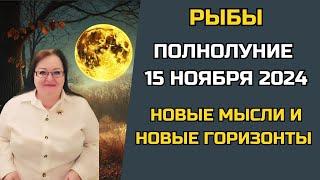 РЫБЫ

ПОЛНОЛУНИЕ
15 НОЯБРЯ 2024

НОВЫЕ МЫСЛИ И
НОВЫЕ ГОРИЗОНТЫ